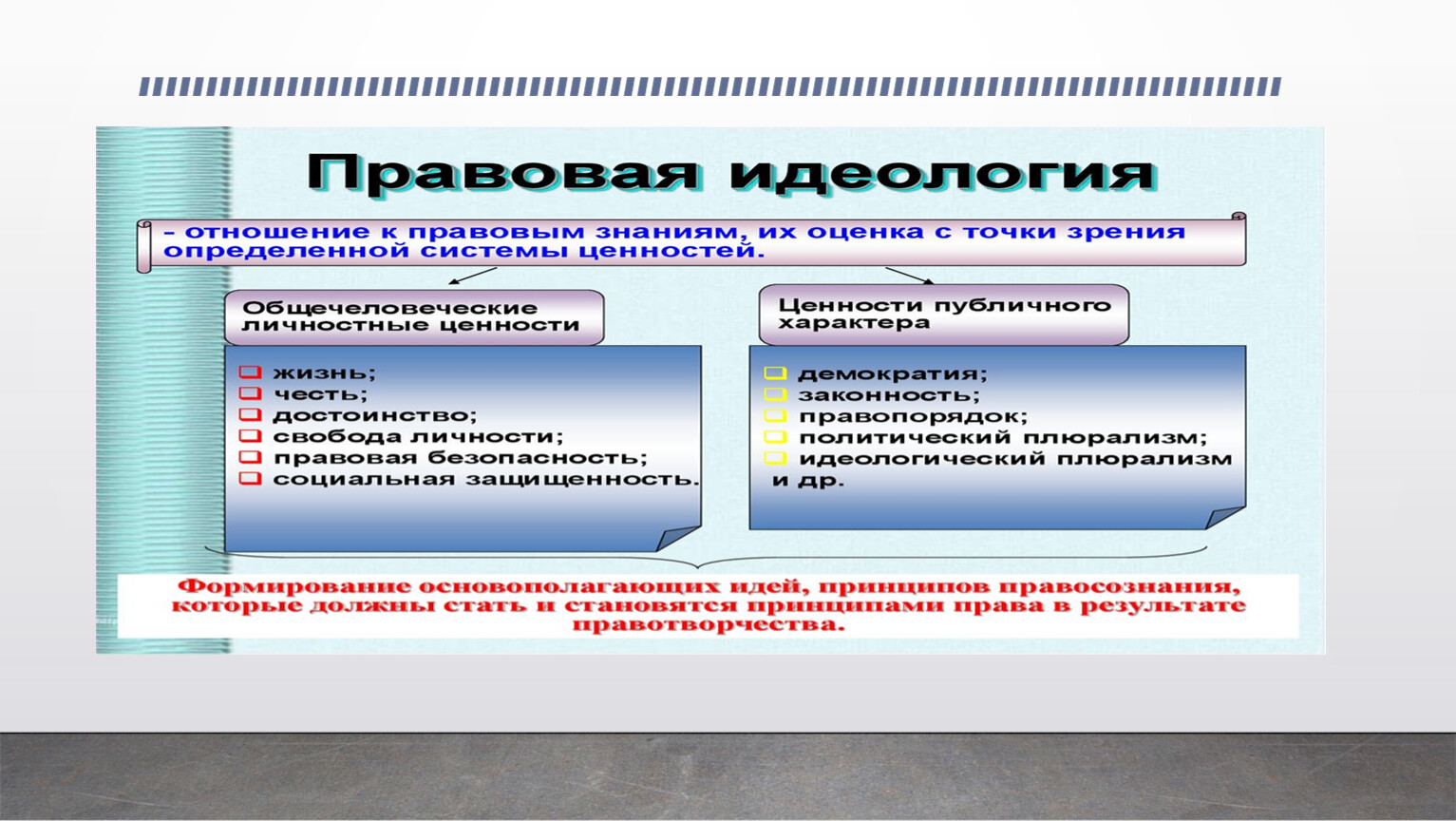 Правовая идеология

- отношение к правовым знаниям, их оценка с точки зрения определенной системы ценностей.

Общечеловеческие личностные ценности

жизнь;
честь;
достоинство;
свобода личности;
правовая безопасность;
социальная защищенность.

Ценности публичного характера

демократия;
законность;
правопорядок;
политический плюрализм;
идеологический плюрализм и др.

Формирование основополагающих идей, принципов правосознания, которые должны стать и становятся принципами права в результате правотворчества.